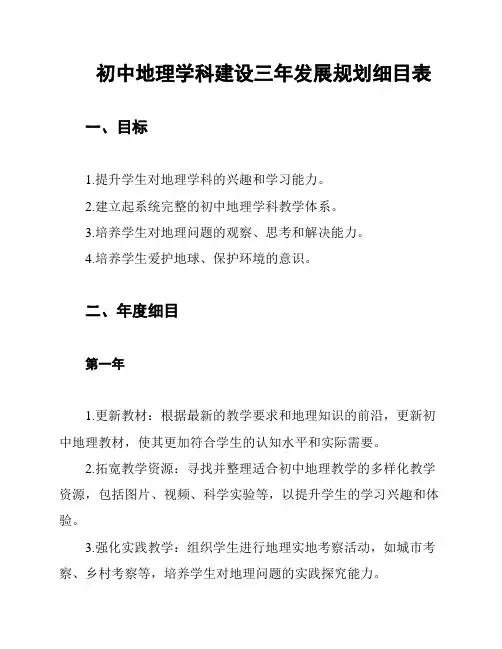 初中地理学科建设三年发展规划细目表

一、目标

1.提升学生对地理学科的兴趣和学习能力。

2.建立起系统完整的初中地理学科教学体系。

3.培养学生对地理问题的观察、思考和解决能力。

4.培养学生爱护地球、保护环境的意识。

二、年度细目

第一年

1.更新教材：根据最新的教学要求和地理知识的前沿，更新初中地理教材，使其更加符合学生的认知水平和实际需要。

2.拓宽教学资源：寻找并整理适合初中地理教学的多样化教学资源，包括图片、视频、科学实验等，以提升学生的学习兴趣和体验。

3.强化实践教学：组织学生进行地理实地考察活动，如城市考察、乡村考察等，培养学生对地理问题的实践探究能力。